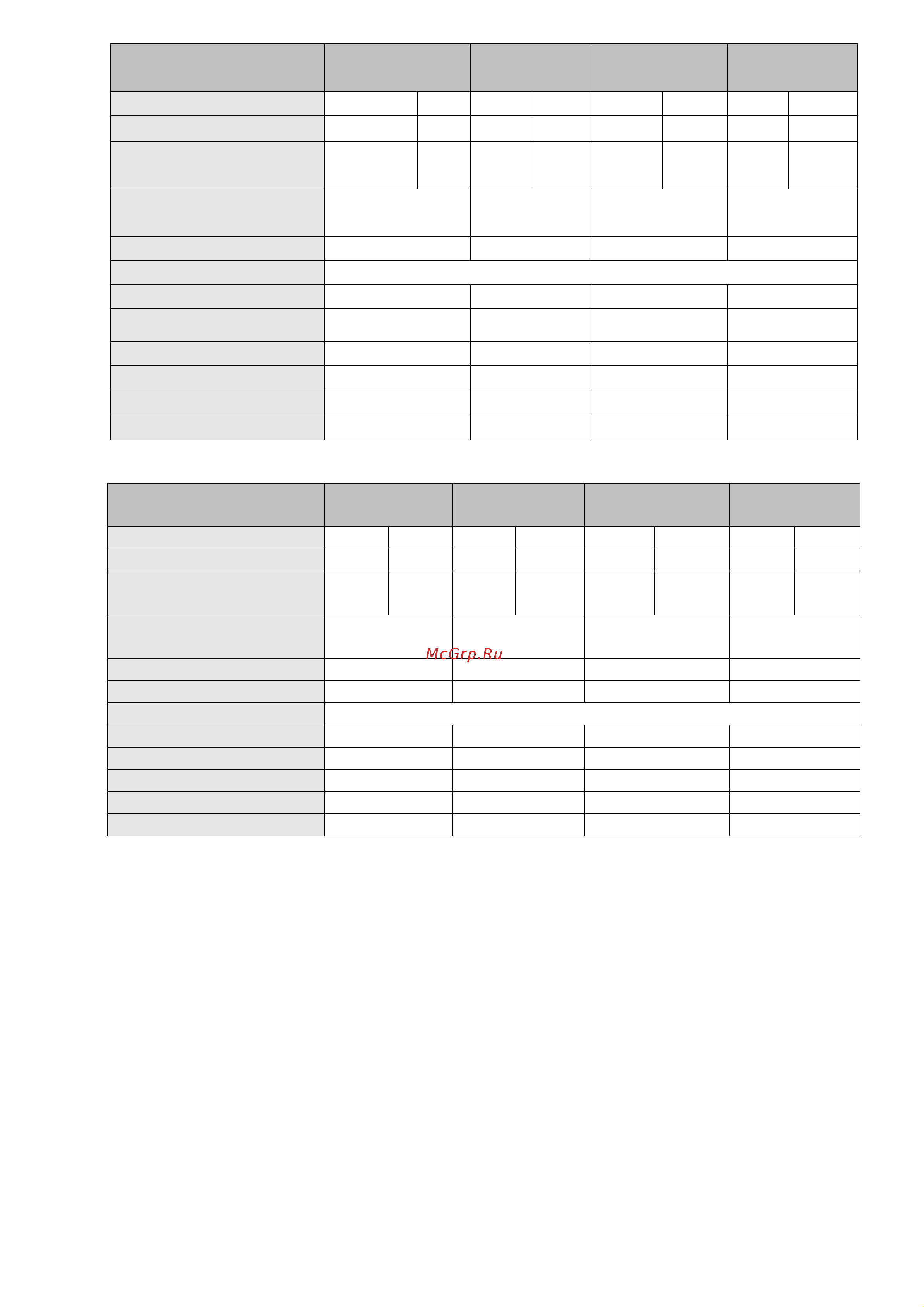 McGrp.Ru